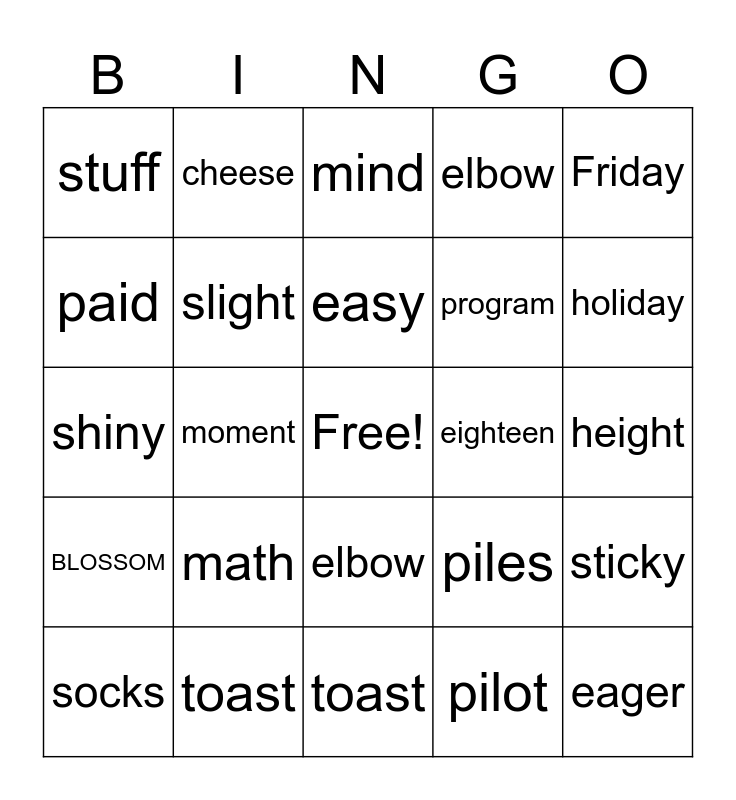 | B | I | N | G | O |
|---|---|---|---|---|
| stuff | cheese | mind | elbow | Friday |
| paid | slight | easy | program | holiday |
| shiny | moment | Free! | eighteen | height |
| BLOSSOM | math | elbow | piles | sticky |
| socks | toast | toast | pilot | eager |